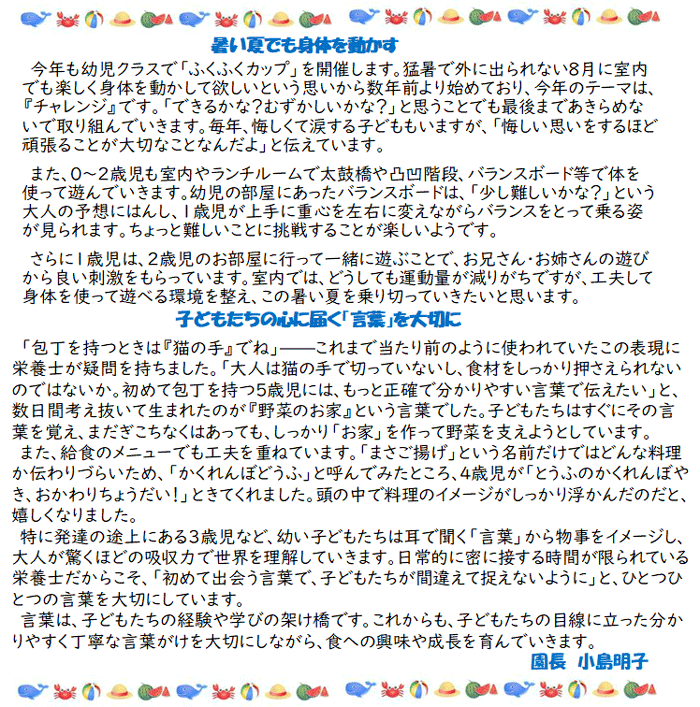 暑い夏でも身体を動かす

今年も幼児クラスで「ふくふくカップ」を開催します。猛暑で外に出られない8月に室内でも楽しく身体を動かして欲しいという思いから数年前より始めており、今年のテーマは、『チャレンジ』です。「できるかな？むずかしいかな？」と思うことでも最後まであきらめないで取り組んでいきます。毎年、悔しくて涙する子どももいますが、「悔しい思いをするほど頑張ることが大切なことなんだよ」と伝えています。

また、0～2歳児も室内やランチルームで太鼓橋や凸凹階段、バランスボード等で体を使って遊んでいきます。幼児の部屋にあったバランスボードは、「少し難しいかな？」という大人の予想にはんし、1歳児が上手に重心を左右に変えながらバランスをとって乗る姿が見られます。ちょっと難しいことに挑戦することが楽しいようです。

さらに1歳児は、2歳児のお部屋に行って一緒に遊ぶことで、お兄さん・お姉さんの遊びから良い刺激をもらっています。室内では、どうしても運動量が減りがちですが、工夫して身体を使って遊べる環境を整え、この暑い夏を乗り切っていきたいと思います。

子どもたちの心に届く「言葉」を大切に

「包丁を持つときは『猫の手』でね」――これまで当たり前のように使われていたこの表現に栄養士が疑問を持ちました。「大人は猫の手で切っていないし、食材をしっかり押さえられないのではないか。初めて包丁を持つ5歳児には、もっと正確で分かりやすい言葉で伝えたい」と、数日間考え抜いて生まれたのが『野菜のお家』という言葉でした。子どもたちはすぐにその言葉を覚え、まだぎこちなくはあっても、しっかり「お家」を作って野菜を支えようとしています。
また、給食のメニューでも工夫を重ねています。「まさご揚げ」という名前だけではどんな料理か伝わりづらいため、「かくれんぼどうふ」と呼んでみたところ、4歳児が「とうふのかくれんぼやき、おかわりちょうだい！」ときてくれました。頭の中で料理のイメージがしっかり浮かんだのだと、嬉しくなりました。
特に発達の途上にある3歳児など、幼い子どもたちは耳で聞く「言葉」から物事をイメージし、大人が驚くほどの吸収力で世界を理解していきます。日常的に密に接する時間が限られている栄養士だからこそ、「初めて出会う言葉で、子どもたちが間違えて捉えないように」と、ひとつひとつの言葉を大切にしています。
言葉は、子どもたちの経験や学びの架け橋です。これからも、子どもたちの目線に立った分かりやすく丁寧な言葉がけを大切にしながら、食への興味や成長を育んでいきます。
園長　小島明子